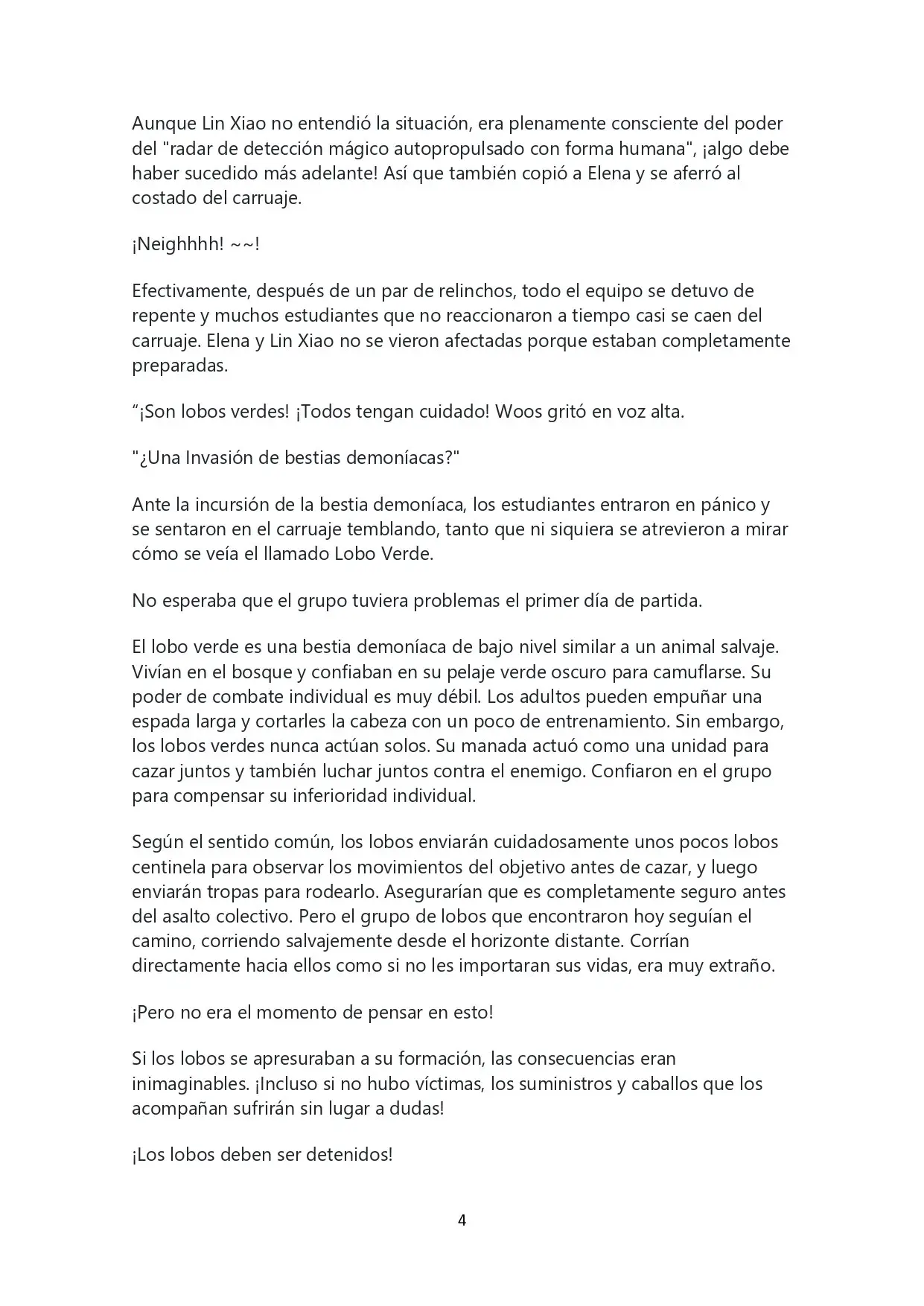 Aunque Lin Xiao no entendió la situación, era plenamente consciente del poder del "radar de detección mágico autopropulsado con forma humana", ¡algo debe haber sucedido más adelante! Así que también copió a Elena y se aferró al costado del carruaje.

¡Neighhhh! ~~!

Efectivamente, después de un par de relinchos, todo el equipo se detuvo de repente y muchos estudiantes que no reaccionaron a tiempo casi se caen del carruaje. Elena y Lin Xiao no se vieron afectadas porque estaban completamente preparadas.

"¡Son lobos verdes! ¡Todos tengan cuidado! Woos gritó en voz alta.

"¿Una Invasión de bestias demoníacas?"

Ante la incursión de la bestia demoníaca, los estudiantes entraron en pánico y se sentaron en el carruaje temblando, tanto que ni siquiera se atrevieron a mirar cómo se veía el llamado Lobo Verde.

No esperaba que el grupo tuviera problemas el primer día de partida.

El lobo verde es una bestia demoníaca de bajo nivel similar a un animal salvaje. Vivían en el bosque y confiaban en su pelaje verde oscuro para camuflarse. Su poder de combate individual es muy débil. Los adultos pueden empuñar una espada larga y cortarles la cabeza con un poco de entrenamiento. Sin embargo, los lobos verdes nunca actúan solos. Su manada actuó como una unidad para cazar juntos y también luchar juntos contra el enemigo. Confiaron en el grupo para compensar su inferioridad individual.

Según el sentido común, los lobos enviarán cuidadosamente unos pocos lobos centinela para observar los movimientos del objetivo antes de cazar, y luego enviarán tropas para rodearlo. Asegurarían que es completamente seguro antes del asalto colectivo. Pero el grupo de lobos que encontraron hoy seguían el camino, corriendo salvajemente desde el horizonte distante. Corrían directamente hacia ellos como si no les importaran sus vidas, era muy extraño.

¡Pero no era el momento de pensar en esto!

Si los lobos se apresuraban a su formación, las consecuencias eran inimaginables. ¡Incluso si no hubo víctimas, los suministros y caballos que los acompañan sufrirán sin lugar a dudas!

¡Los lobos deben ser detenidos!

4